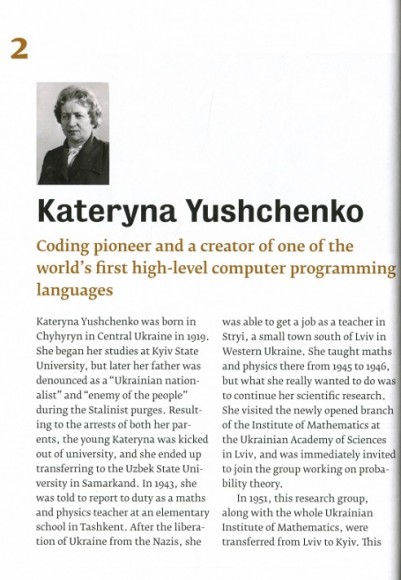 2

Kateryna Yushchenko

Coding pioneer and a creator of one of the world's first high-level computer programming languages

Kateryna Yushchenko was born in Chyhyryn in Central Ukraine in 1919. She began her studies at Kyiv State University, but later her father was denounced as a "Ukrainian nationalist" and "enemy of the people" during the Stalinist purges. Resulting to the arrests of both her parents, the young Kateryna was kicked out of university, and she ended up transferring to the Uzbek State University in Samarkand. In 1943, she was told to report to duty as a maths and physics teacher at an elementary school in Tashkent. After the liberation of Ukraine from the Nazis, she was able to get a job as a teacher in Stryi, a small town south of Lviv in Western Ukraine. She taught maths and physics there from 1945 to 1946, but what she really wanted to do was to continue her scientific research. She visited the newly opened branch of the Institute of Mathematics at the Ukrainian Academy of Sciences in Lviv, and was immediately invited to join the group working on probability theory.

In 1951, this research group, along with the whole Ukrainian Institute of Mathematics, were transferred from Lviv to Kyiv. This